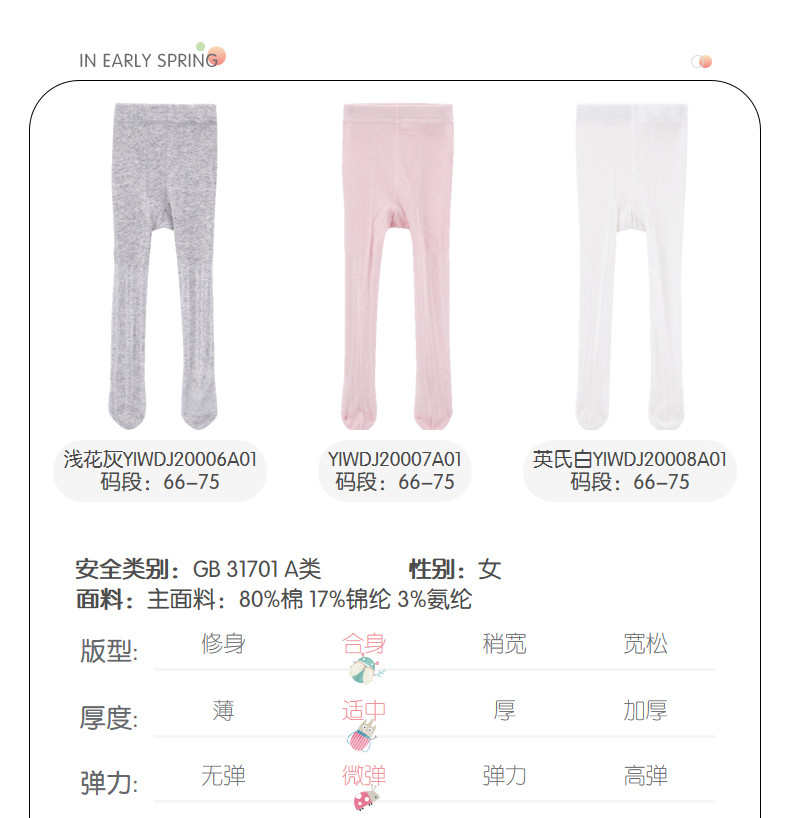 IN EARLY SPRING

浅花灰YIWDJ20006A01
码段：66-75

YIWDJ20007A01
码段：66-75

英氏白YIWDJ20008A01
码段：66-75

安全类别：GB 31701 A类 性别：女
面料：主面料：80%棉 17%锦纶 3%氨纶

版型: 修身 合身 稍宽 宽松

厚度: 薄 适中 厚 加厚

弹力: 无弹 微弹 弹力 高弹